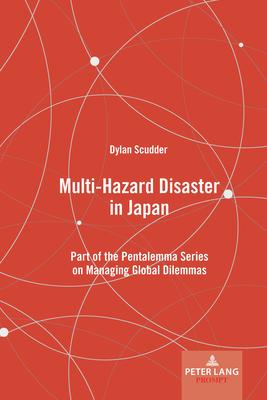 Dylan Scudder

Multi-Hazard Disaster in Japan

Part of the Pentalemma Series on Managing Global Dilemmas

PETER LANG
PROMPT